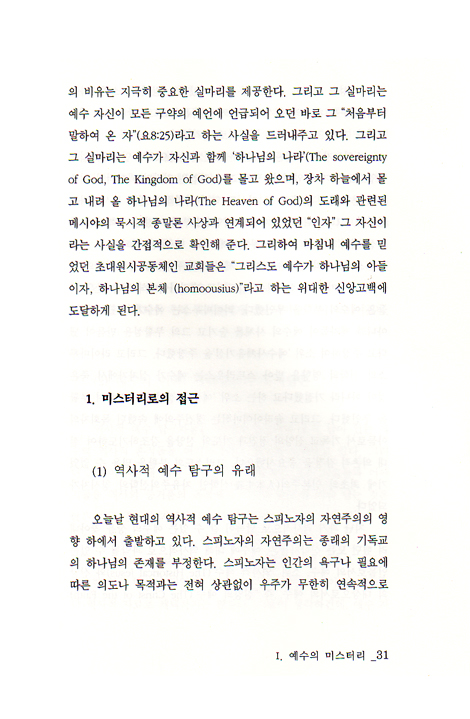 의 비유는 지극히 중요한 실마리를 제공한다. 그리고 그 실마리는 예수 자신이 모든 구약의 예언에 언급되어 오던 바로 그 "처음부터 말하여 온 자"(요8:25)라고 하는 사실을 드러내주고 있다. 그리고 그 실마리는 예수가 자신과 함께 '하나님의 나라'(The sovereignty of God, The Kingdom of God)를 몰고 왔으며, 장차 하늘에서 몰고 내려 올 하나님의 나라(The Heaven of God)의 도래와 관련된 메시아의 묵시적 종말론 사상과 연계되어 있었던 "인자" 그 자신이라는 사실을 간접적으로 확인해 준다. 그리하여 마침내 예수를 믿었던 초대원시공동체인 교회들은 "그리스도 예수가 하나님의 아들이자, 하나님의 본체 (homoousius)"라고 하는 위대한 신앙고백에 도달하게 된다.

1. 미스터리로의 접근

(1) 역사적 예수 탐구의 유래

오늘날 현대의 역사적 예수 탐구는 스피노자의 자연주의의 영향 하에서 출발하고 있다. 스피노자의 자연주의는 종래의 기독교의 하나님의 존재를 부정한다. 스피노자는 인간의 욕구나 필요에 따른 의도나 목적과는 전혀 상관없이 우주가 무한히 연속적으로

I. 예수의 미스터리 _31